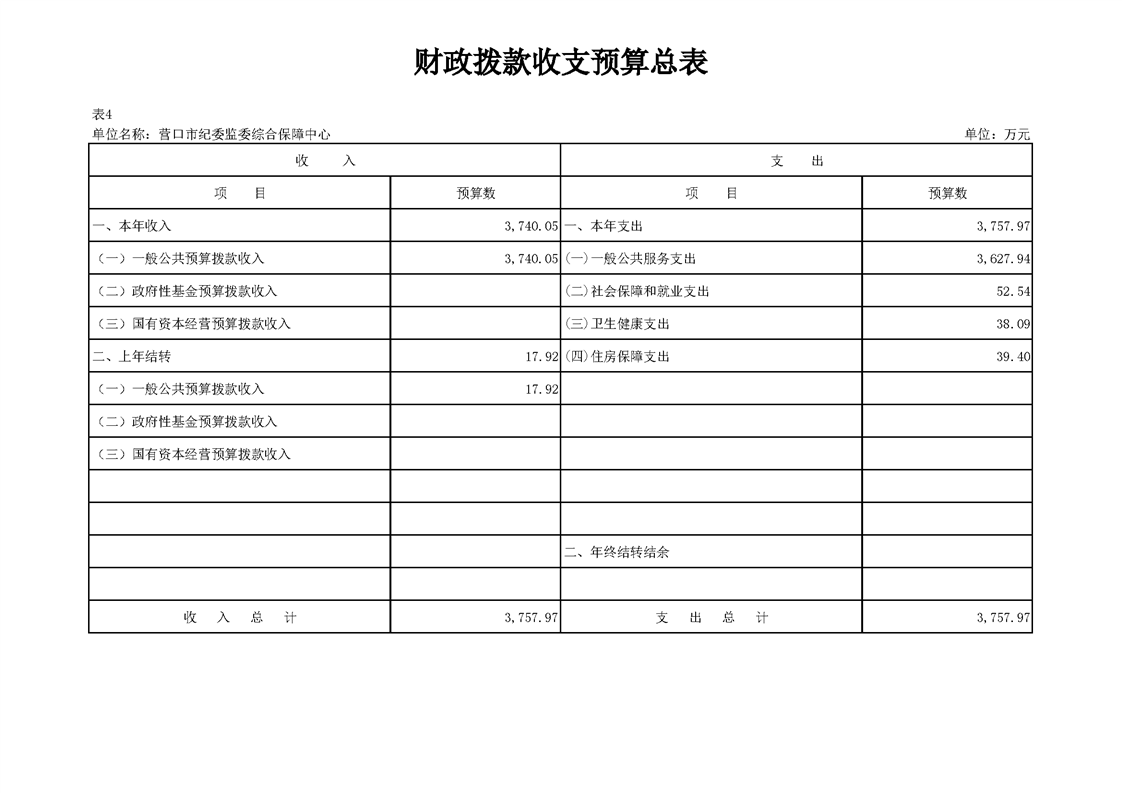 财政拨款收支预算总表

表4

单位名称：营口市纪委监委综合保障中心　　单位：万元

| 收　　入 | | 支　　出 | |
|---|---|---|---|
| 项　　目 | 预算数 | 项　　目 | 预算数 |
| 一、本年收入 | 3,740.05 | 一、本年支出 | 3,757.97 |
| （一）一般公共预算拨款收入 | 3,740.05 | (一)一般公共服务支出 | 3,627.94 |
| （二）政府性基金预算拨款收入 | | (二)社会保障和就业支出 | 52.54 |
| （三）国有资本经营预算拨款收入 | | (三)卫生健康支出 | 38.09 |
| 二、上年结转 | 17.92 | (四)住房保障支出 | 39.40 |
| （一）一般公共预算拨款收入 | 17.92 | | |
| （二）政府性基金预算拨款收入 | | | |
| （三）国有资本经营预算拨款收入 | | | |
| | | | |
| | | | |
| | | 二、年终结转结余 | |
| | | | |
| 收　入　总　计 | 3,757.97 | 支　出　总　计 | 3,757.97 |